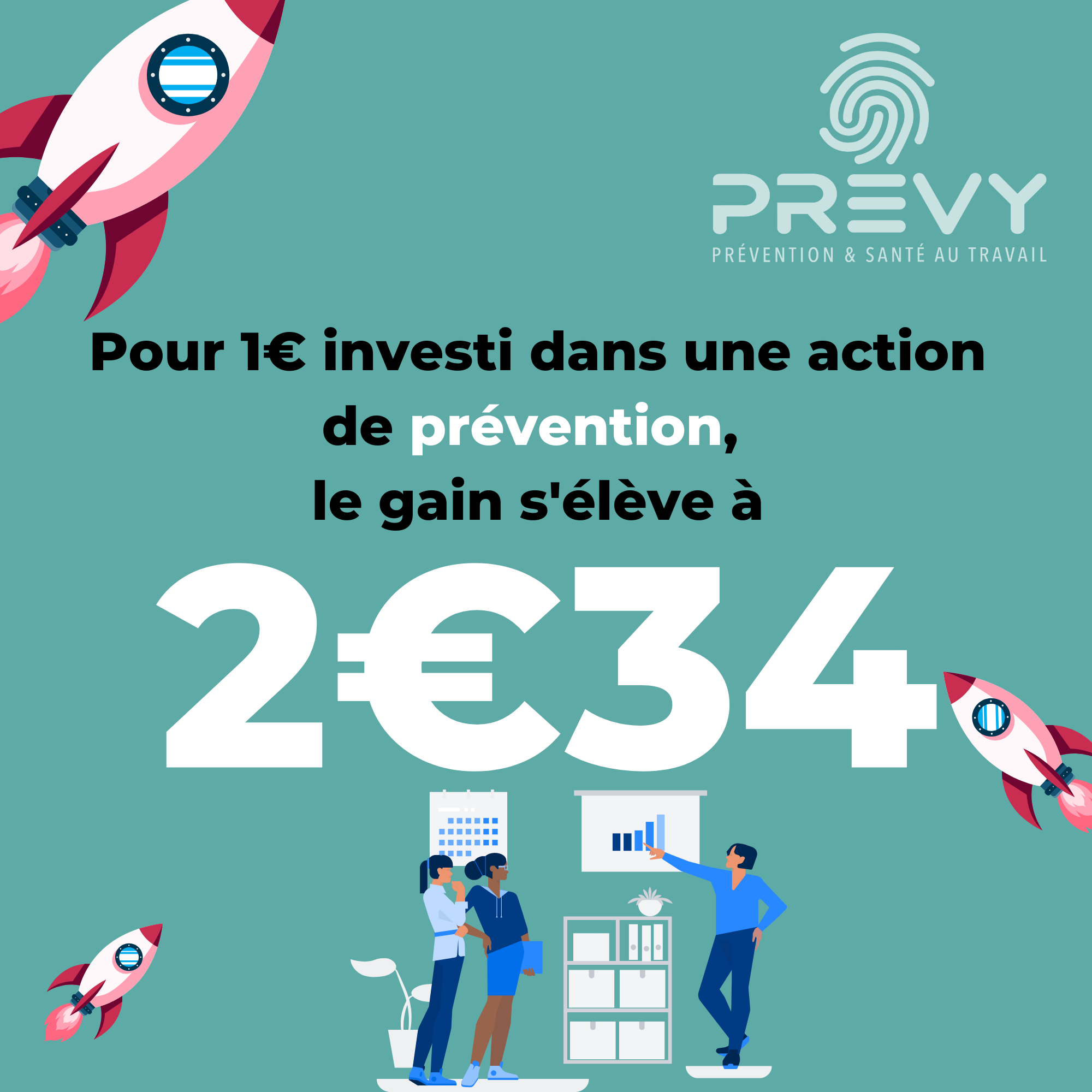 PREVY
PRÉVENTION & SANTÉ AU TRAVAIL

Pour 1€ investi dans une action de prévention, le gain s'élève à

2€34